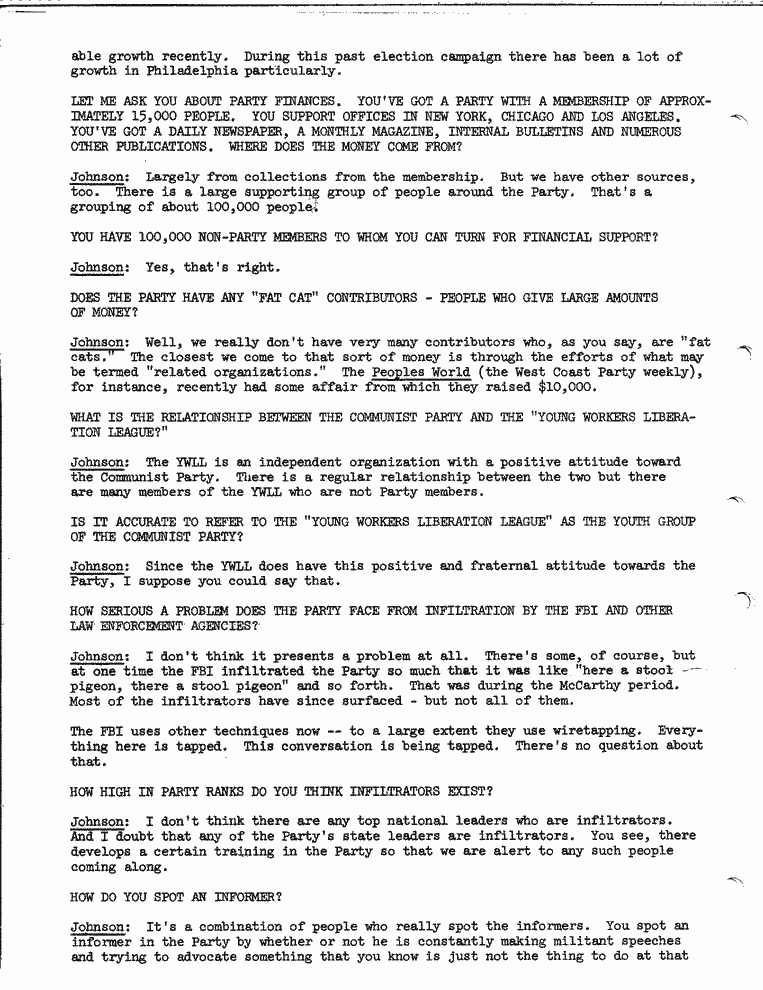 able growth recently. During this past election campaign there has been a lot of growth in Philadelphia particularly.

LET ME ASK YOU ABOUT PARTY FINANCES. YOU'VE GOT A PARTY WITH A MEMBERSHIP OF APPROXIMATELY 15,000 PEOPLE. YOU SUPPORT OFFICES IN NEW YORK, CHICAGO AND LOS ANGELES. YOU'VE GOT A DAILY NEWSPAPER, A MONTHLY MAGAZINE, INTERNAL BULLETINS AND NUMEROUS OTHER PUBLICATIONS. WHERE DOES THE MONEY COME FROM?

Johnson: Largely from collections from the membership. But we have other sources, too. There is a large supporting group of people around the Party. That's a grouping of about 100,000 people.

YOU HAVE 100,000 NON-PARTY MEMBERS TO WHOM YOU CAN TURN FOR FINANCIAL SUPPORT?

Johnson: Yes, that's right.

DOES THE PARTY HAVE ANY "FAT CAT" CONTRIBUTORS - PEOPLE WHO GIVE LARGE AMOUNTS OF MONEY?

Johnson: Well, we really don't have very many contributors who, as you say, are "fat cats." The closest we come to that sort of money is through the efforts of what may be termed "related organizations." The Peoples World (the West Coast Party weekly), for instance, recently had some affair from which they raised $10,000.

WHAT IS THE RELATIONSHIP BETWEEN THE COMMUNIST PARTY AND THE "YOUNG WORKERS LIBERATION LEAGUE?"

Johnson: The YWLL is an independent organization with a positive attitude toward the Communist Party. There is a regular relationship between the two but there are many members of the YWLL who are not Party members.

IS IT ACCURATE TO REFER TO THE "YOUNG WORKERS LIBERATION LEAGUE" AS THE YOUTH GROUP OF THE COMMUNIST PARTY?

Johnson: Since the YWLL does have this positive and fraternal attitude towards the Party, I suppose you could say that.

HOW SERIOUS A PROBLEM DOES THE PARTY FACE FROM INFILTRATION BY THE FBI AND OTHER LAW ENFORCEMENT AGENCIES?

Johnson: I don't think it presents a problem at all. There's some, of course, but at one time the FBI infiltrated the Party so much that it was like "here a stool pigeon, there a stool pigeon" and so forth. That was during the McCarthy period. Most of the infiltrators have since surfaced - but not all of them.

The FBI uses other techniques now -- to a large extent they use wiretapping. Everything here is tapped. This conversation is being tapped. There's no question about that.

HOW HIGH IN PARTY RANKS DO YOU THINK INFILTRATORS EXIST?

Johnson: I don't think there are any top national leaders who are infiltrators. And I doubt that any of the Party's state leaders are infiltrators. You see, there develops a certain training in the Party so that we are alert to any such people coming along.

HOW DO YOU SPOT AN INFORMER?

Johnson: It's a combination of people who really spot the informers. You spot an informer in the Party by whether or not he is constantly making militant speeches and trying to advocate something that you know is just not the thing to do at that